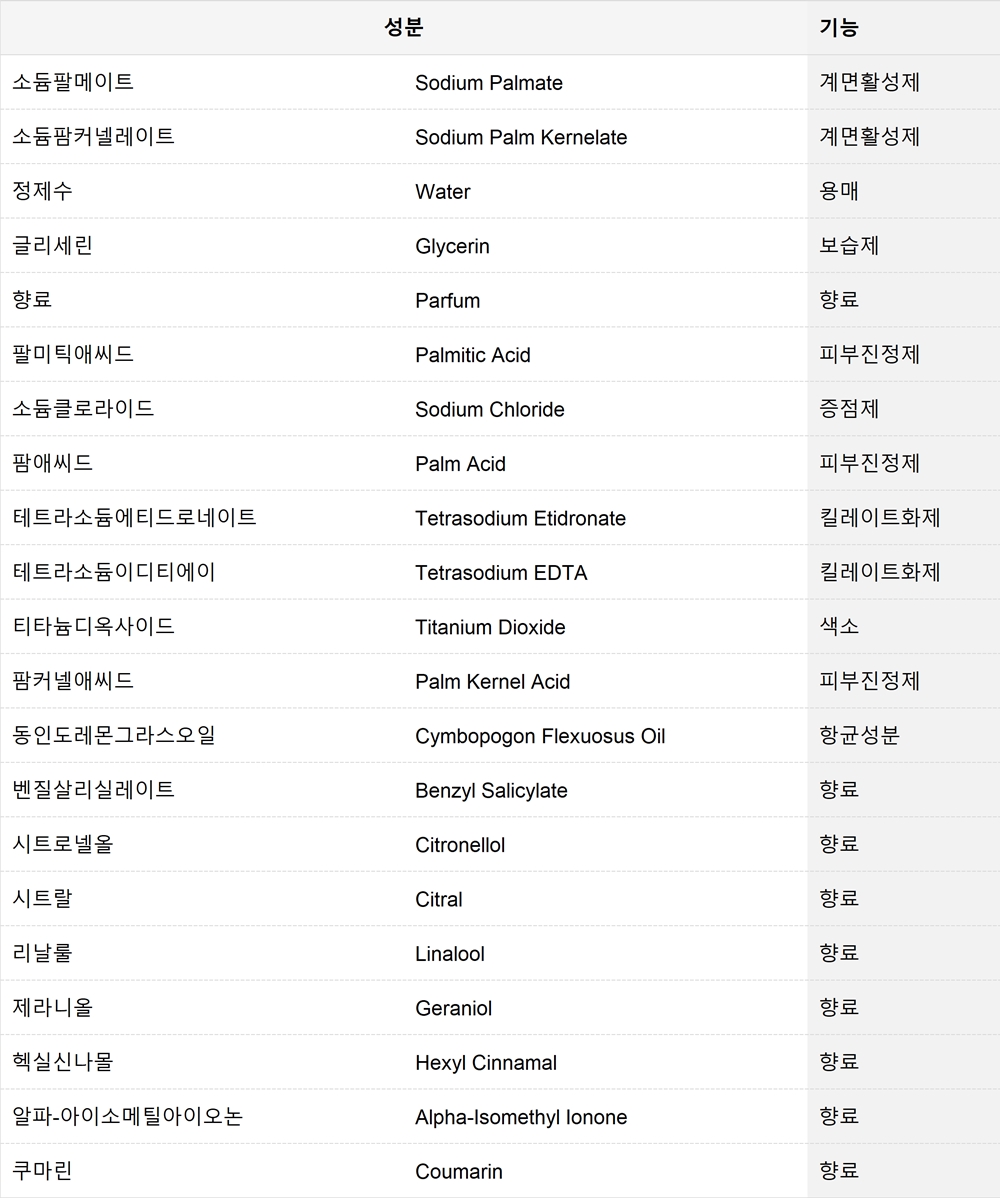 | 성분 | | 기능 |
|---|---|---|
| 소듐팔메이트 | Sodium Palmate | 계면활성제 |
| 소듐팜커넬레이트 | Sodium Palm Kernelate | 계면활성제 |
| 정제수 | Water | 용매 |
| 글리세린 | Glycerin | 보습제 |
| 향료 | Parfum | 향료 |
| 팔미틱애씨드 | Palmitic Acid | 피부진정제 |
| 소듐클로라이드 | Sodium Chloride | 증점제 |
| 팜애씨드 | Palm Acid | 피부진정제 |
| 테트라소듐에티드로네이트 | Tetrasodium Etidronate | 킬레이트화제 |
| 테트라소듐이디티에이 | Tetrasodium EDTA | 킬레이트화제 |
| 티타늄디옥사이드 | Titanium Dioxide | 색소 |
| 팜커넬애씨드 | Palm Kernel Acid | 피부진정제 |
| 동인도레몬그라스오일 | Cymbopogon Flexuosus Oil | 항균성분 |
| 벤질살리실레이트 | Benzyl Salicylate | 향료 |
| 시트로넬올 | Citronellol | 향료 |
| 시트랄 | Citral | 향료 |
| 리날룰 | Linalool | 향료 |
| 제라니올 | Geraniol | 향료 |
| 헥실신나몰 | Hexyl Cinnamal | 향료 |
| 알파-아이소메틸아이오논 | Alpha-Isomethyl Ionone | 향료 |
| 쿠마린 | Coumarin | 향료 |